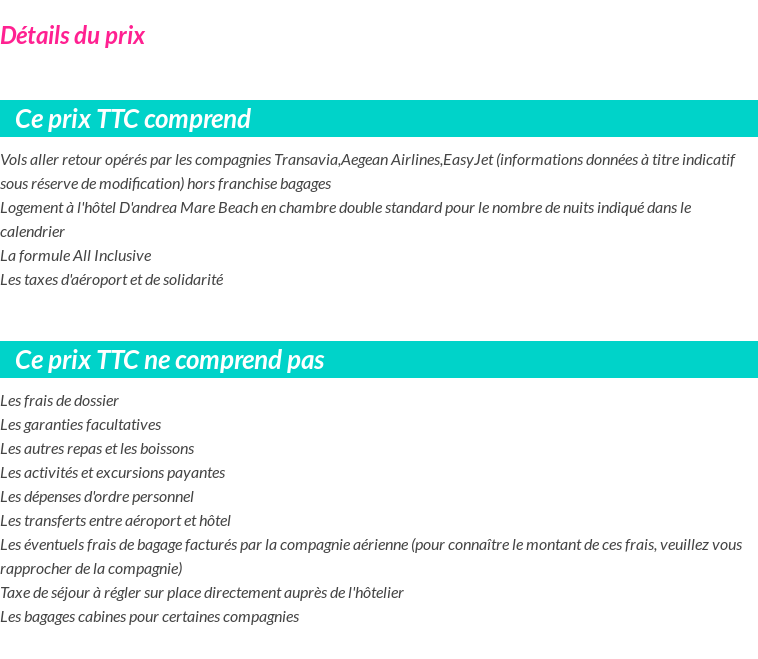 Détails du prix

Ce prix TTC comprend

Vols aller retour opérés par les compagnies Transavia,Aegean Airlines,EasyJet (informations données à titre indicatif sous réserve de modification) hors franchise bagages
Logement à l'hôtel D'andrea Mare Beach en chambre double standard pour le nombre de nuits indiqué dans le calendrier
La formule All Inclusive
Les taxes d'aéroport et de solidarité

Ce prix TTC ne comprend pas

Les frais de dossier
Les garanties facultatives
Les autres repas et les boissons
Les activités et excursions payantes
Les dépenses d'ordre personnel
Les transferts entre aéroport et hôtel
Les éventuels frais de bagage facturés par la compagnie aérienne (pour connaître le montant de ces frais, veuillez vous rapprocher de la compagnie)
Taxe de séjour à régler sur place directement auprès de l'hôtelier
Les bagages cabines pour certaines compagnies